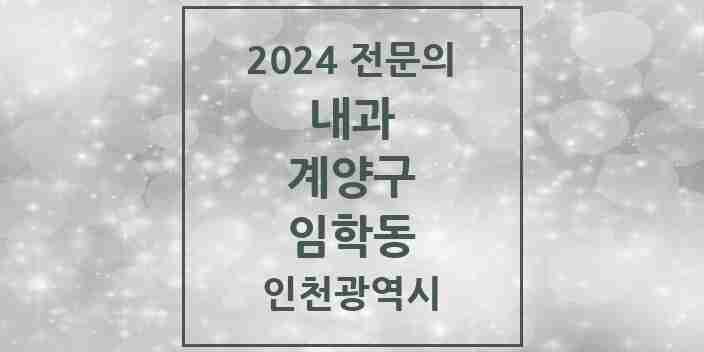 2024 전문의

내과

계양구

임학동

인천광역시